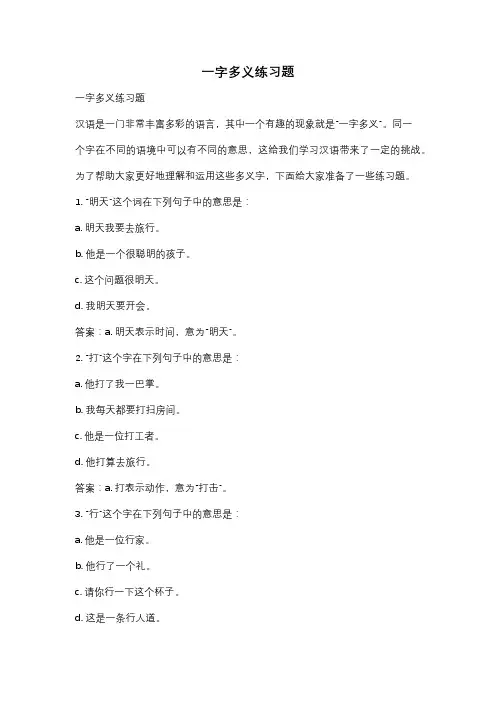 一字多义练习题

一字多义练习题

汉语是一门非常丰富多彩的语言，其中一个有趣的现象就是"一字多义"。同一个字在不同的语境中可以有不同的意思，这给我们学习汉语带来了一定的挑战。为了帮助大家更好地理解和运用这些多义字，下面给大家准备了一些练习题。

1. "明天"这个词在下列句子中的意思是：

a. 明天我要去旅行。

b. 他是一个很聪明的孩子。

c. 这个问题很明天。

d. 我明天要开会。

答案：a. 明天表示时间，意为"明天"。

2. "打"这个字在下列句子中的意思是：

a. 他打了我一巴掌。

b. 我每天都要打扫房间。

c. 他是一位打工者。

d. 他打算去旅行。

答案：a. 打表示动作，意为"打击"。

3. "行"这个字在下列句子中的意思是：

a. 他是一位行家。

b. 他行了一个礼。

c. 请你行一下这个杯子。

d. 这是一条行人道。